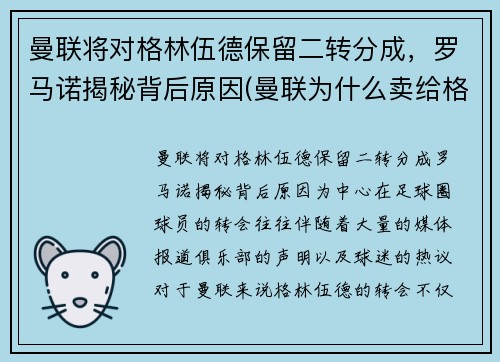 曼联将对格林伍德保留二转分成，罗马诺揭秘背后原因(曼联为什么卖给格

曼联将对格林伍德保留二转分成罗马诺揭秘背后原因为中心在足球圈球员的转会往往伴随着大量的媒体报道俱乐部的声明以及球迷的热议对于曼联来说格林伍德的转会不仅